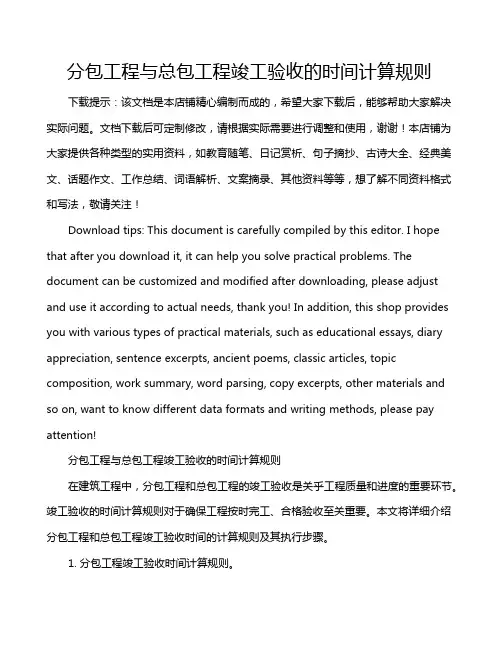 分包工程与总包工程竣工验收的时间计算规则

下载提示：该文档是本店铺精心编制而成的，希望大家下载后，能够帮助大家解决实际问题。文档下载后可定制修改，请根据实际需要进行调整和使用，谢谢！本店铺为大家提供各种类型的实用资料，如教育随笔、日记赏析、句子摘抄、古诗大全、经典美文、话题作文、工作总结、词语解析、文案摘录、其他资料等等，想了解不同资料格式和写法，敬请关注！

Download tips: This document is carefully compiled by this editor. I hope that after you download it, it can help you solve practical problems. The document can be customized and modified after downloading, please adjust and use it according to actual needs, thank you! In addition, this shop provides you with various types of practical materials, such as educational essays, diary appreciation, sentence excerpts, ancient poems, classic articles, topic composition, work summary, word parsing, copy excerpts, other materials and so on, want to know different data formats and writing methods, please pay attention!

分包工程与总包工程竣工验收的时间计算规则

在建筑工程中，分包工程和总包工程的竣工验收是关乎工程质量和进度的重要环节。竣工验收的时间计算规则对于确保工程按时完工、合格验收至关重要。本文将详细介绍分包工程和总包工程竣工验收时间的计算规则及其执行步骤。

1. 分包工程竣工验收时间计算规则。